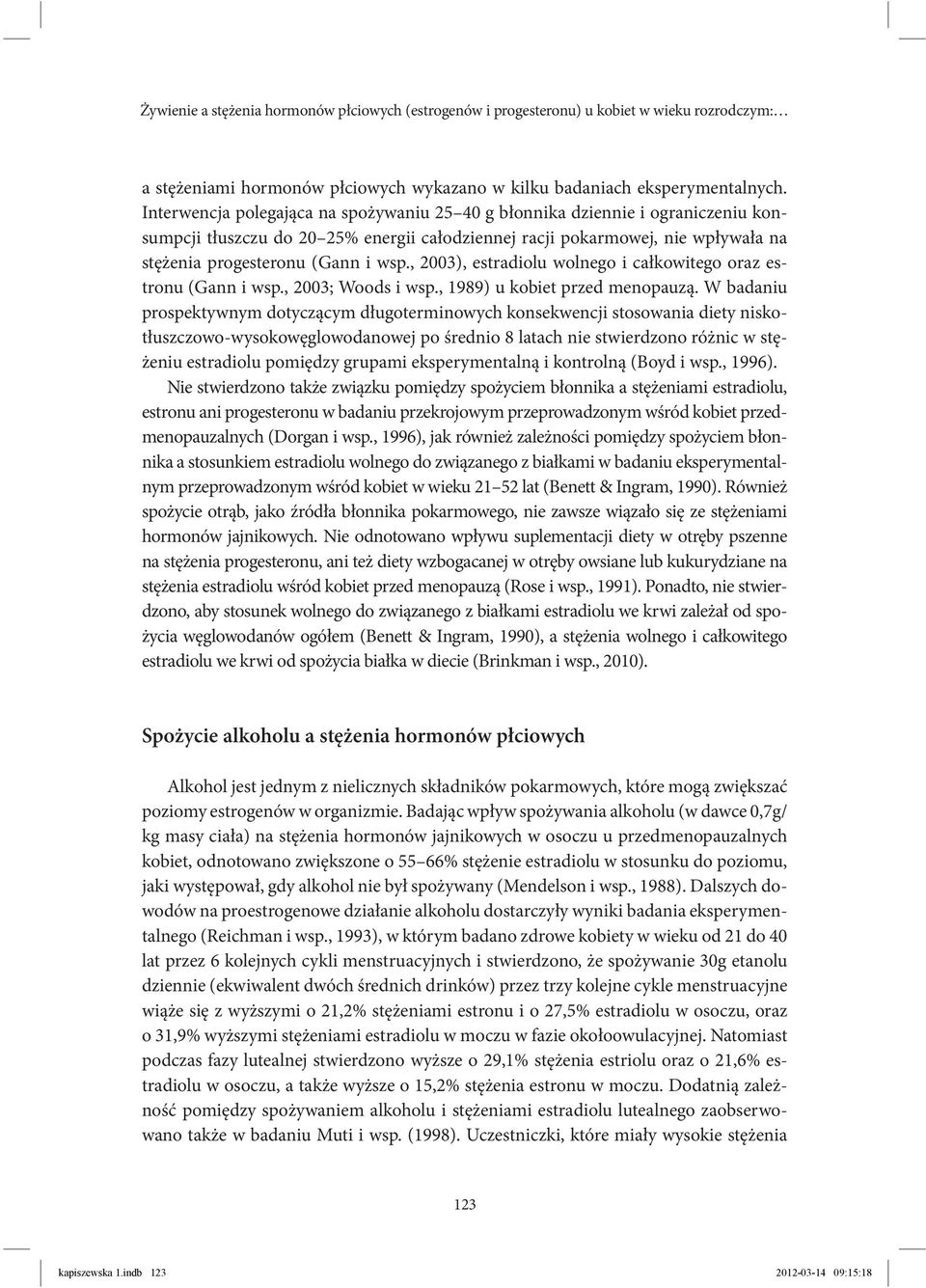 Żywienie a stężenia hormonów płciowych (estrogenów i progesteronu) u kobiet w wieku rozrodczym:…

a stężeniami hormonów płciowych wykazano w kilku badaniach eksperymentalnych. Interwencja polegająca na spożywaniu 25–40 g błonnika dziennie i ograniczeniu konsumpcji tłuszczu do 20–25% energii całodziennej racji pokarmowej, nie wpływała na stężenia progesteronu (Gann i wsp., 2003), estradiolu wolnego i całkowitego oraz estronu (Gann i wsp., 2003; Woods i wsp., 1989) u kobiet przed menopauzą. W badaniu prospektywnym dotyczącym długoterminowych konsekwencji stosowania diety niskotłuszczowo-wysokowęglowodanowej po średnio 8 latach nie stwierdzono różnic w stężeniu estradiolu pomiędzy grupami eksperymentalną i kontrolną (Boyd i wsp., 1996).

Nie stwierdzono także związku pomiędzy spożyciem błonnika a stężeniami estradiolu, estronu ani progesteronu w badaniu przekrojowym przeprowadzonym wśród kobiet przedmenopauzalnych (Dorgan i wsp., 1996), jak również zależności pomiędzy spożyciem błonnika a stosunkiem estradiolu wolnego do związanego z białkami w badaniu eksperymentalnym przeprowadzonym wśród kobiet w wieku 21–52 lat (Benett & Ingram, 1990). Również spożycie otrąb, jako źródła błonnika pokarmowego, nie zawsze wiązało się ze stężeniami hormonów jajnikowych. Nie odnotowano wpływu suplementacji diety w otręby pszenne na stężenia progesteronu, ani też diety wzbogacanej w otręby owsiane lub kukurydziane na stężenia estradiolu wśród kobiet przed menopauzą (Rose i wsp., 1991). Ponadto, nie stwierdzono, aby stosunek wolnego do związanego z białkami estradiolu we krwi zależał od spożycia węglowodanów ogółem (Benett & Ingram, 1990), a stężenia wolnego i całkowitego estradiolu we krwi od spożycia białka w diecie (Brinkman i wsp., 2010).

Spożycie alkoholu a stężenia hormonów płciowych

Alkohol jest jednym z nielicznych składników pokarmowych, które mogą zwiększać poziomy estrogenów w organizmie. Badając wpływ spożywania alkoholu (w dawce 0,7g/kg masy ciała) na stężenia hormonów jajnikowych w osoczu u przedmenopauzalnych kobiet, odnotowano zwiększone o 55–66% stężenie estradiolu w stosunku do poziomu, jaki występował, gdy alkohol nie był spożywany (Mendelson i wsp., 1988). Dalszych dowodów na proestrogenowe działanie alkoholu dostarczyły wyniki badania eksperymentalnego (Reichman i wsp., 1993), w którym badano zdrowe kobiety w wieku od 21 do 40 lat przez 6 kolejnych cykli menstruacyjnych i stwierdzono, że spożywanie 30g etanolu dziennie (ekwiwalent dwóch średnich drinków) przez trzy kolejne cykle menstruacyjne wiąże się z wyższymi o 21,2% stężeniami estronu i o 27,5% estradiolu w osoczu, oraz o 31,9% wyższymi stężeniami estradiolu w moczu w fazie okołoowulacyjnej. Natomiast podczas fazy lutealnej stwierdzono wyższe o 29,1% stężenia estriolu oraz o 21,6% estradiolu w osoczu, a także wyższe o 15,2% stężenia estronu w moczu. Dodatnią zależność pomiędzy spożywaniem alkoholu i stężeniami estradiolu lutealnego zaobserwowano także w badaniu Muti i wsp. (1998). Uczestniczki, które miały wysokie stężenia

123

kapiszewska 1.indb 123 2012-03-14 09:15:18